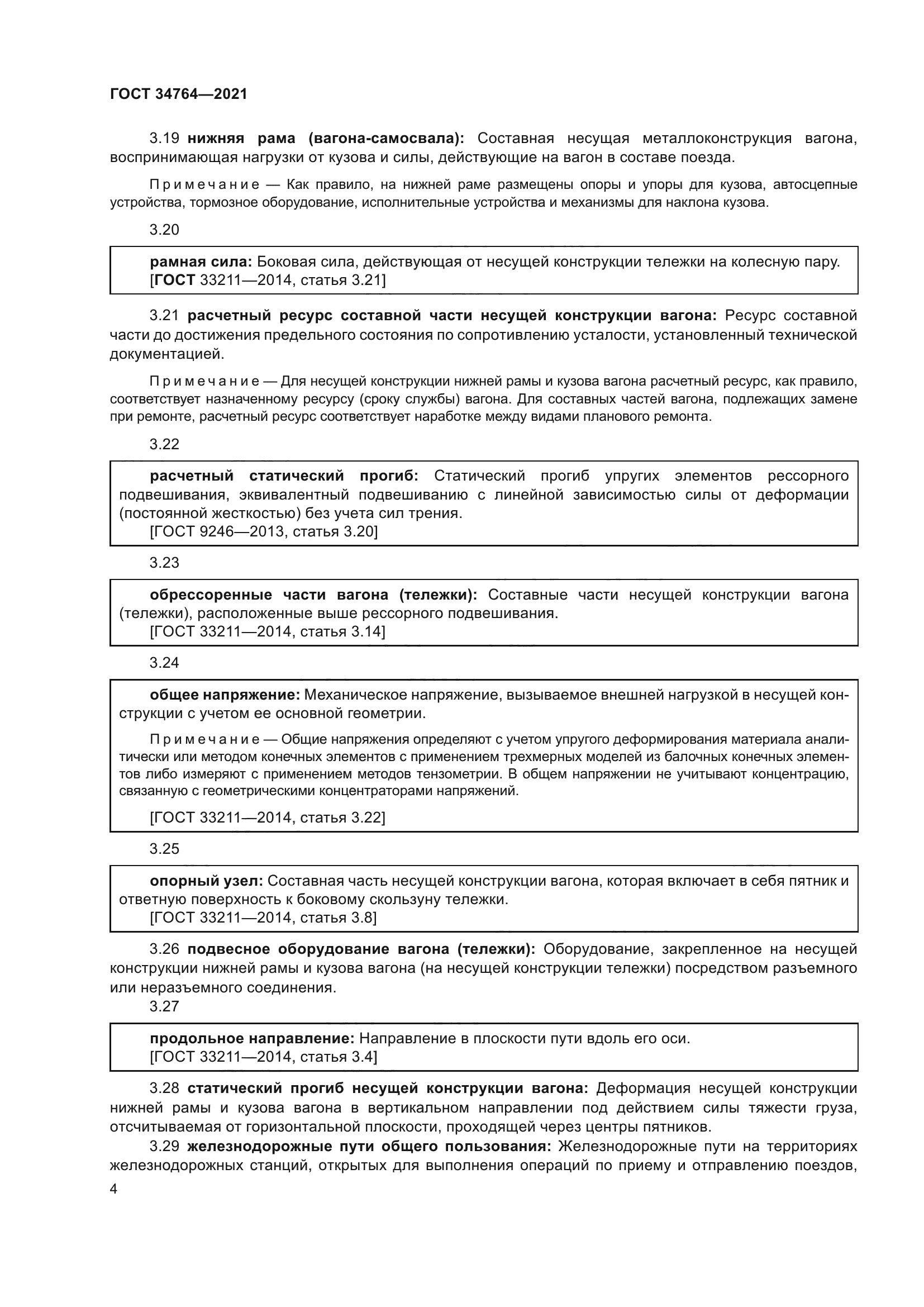 ГОСТ 34764—2021

3.19 нижняя рама (вагона-самосвала): Составная несущая металлоконструкция вагона, воспринимающая нагрузки от кузова и силы, действующие на вагон в составе поезда.

Примечание — Как правило, на нижней раме размещены опоры и упоры для кузова, автосцепные устройства, тормозное оборудование, исполнительные устройства и механизмы для наклона кузова.

3.20

рамная сила: Боковая сила, действующая от несущей конструкции тележки на колесную пару.
[ГОСТ 33211—2014, статья 3.21]

3.21 расчетный ресурс составной части несущей конструкции вагона: Ресурс составной части до достижения предельного состояния по сопротивлению усталости, установленный технической документацией.

Примечание — Для несущей конструкции нижней рамы и кузова вагона расчетный ресурс, как правило, соответствует назначенному ресурсу (сроку службы) вагона. Для составных частей вагона, подлежащих замене при ремонте, расчетный ресурс соответствует наработке между видами планового ремонта.

3.22

расчетный статический прогиб: Статический прогиб упругих элементов рессорного подвешивания, эквивалентный подвешиванию с линейной зависимостью силы от деформации (постоянной жесткостью) без учета сил трения.
[ГОСТ 9246—2013, статья 3.20]

3.23

обрессоренные части вагона (тележки): Составные части несущей конструкции вагона (тележки), расположенные выше рессорного подвешивания.
[ГОСТ 33211—2014, статья 3.14]

3.24

общее напряжение: Механическое напряжение, вызываемое внешней нагрузкой в несущей конструкции с учетом ее основной геометрии.

Примечание — Общие напряжения определяют с учетом упругого деформирования материала аналитически или методом конечных элементов с применением трехмерных моделей из балочных конечных элементов либо измеряют с применением методов тензометрии. В общем напряжении не учитывают концентрацию, связанную с геометрическими концентраторами напряжений.

[ГОСТ 33211—2014, статья 3.22]

3.25

опорный узел: Составная часть несущей конструкции вагона, которая включает в себя пятник и ответную поверхность к боковому скользуну тележки.
[ГОСТ 33211—2014, статья 3.8]

3.26 подвесное оборудование вагона (тележки): Оборудование, закрепленное на несущей конструкции нижней рамы и кузова вагона (на несущей конструкции тележки) посредством разъемного или неразъемного соединения.

3.27

продольное направление: Направление в плоскости пути вдоль его оси.
[ГОСТ 33211—2014, статья 3.4]

3.28 статический прогиб несущей конструкции вагона: Деформация несущей конструкции нижней рамы и кузова вагона в вертикальном направлении под действием силы тяжести груза, отсчитываемая от горизонтальной плоскости, проходящей через центры пятников.

3.29 железнодорожные пути общего пользования: Железнодорожные пути на территориях железнодорожных станций, открытых для выполнения операций по приему и отправлению поездов,

4